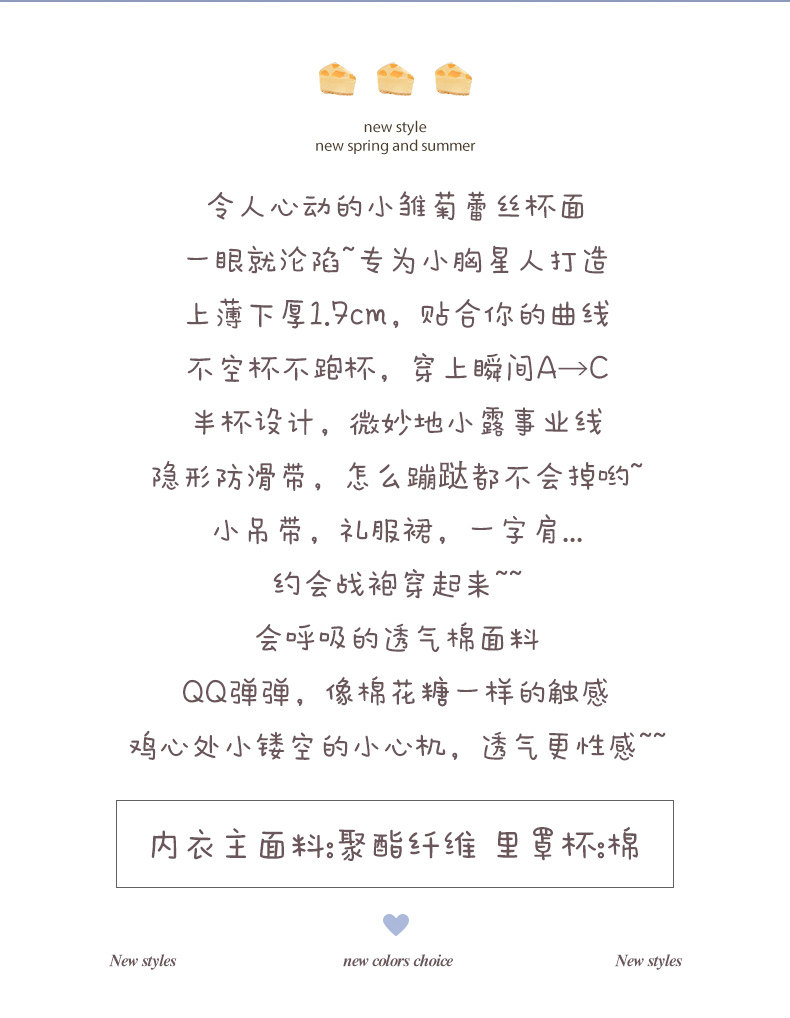 new style
new spring and summer

令人心动的小雏菊蕾丝杯面
一眼就沦陷~专为小胸星人打造
上薄下厚1.7cm，贴合你的曲线
不空杯不跑杯，穿上瞬间A→C
半杯设计，微妙地小露事业线
隐形防滑带，怎么蹦跶都不会掉哟~
小吊带，礼服裙，一字肩...
约会战袍穿起来~~
会呼吸的透气棉面料
QQ弹弹，像棉花糖一样的触感
鸡心处小镂空的小心机，透气更性感~~

内衣主面料:聚酯纤维 里罩杯:棉

New styles new colors choice New styles